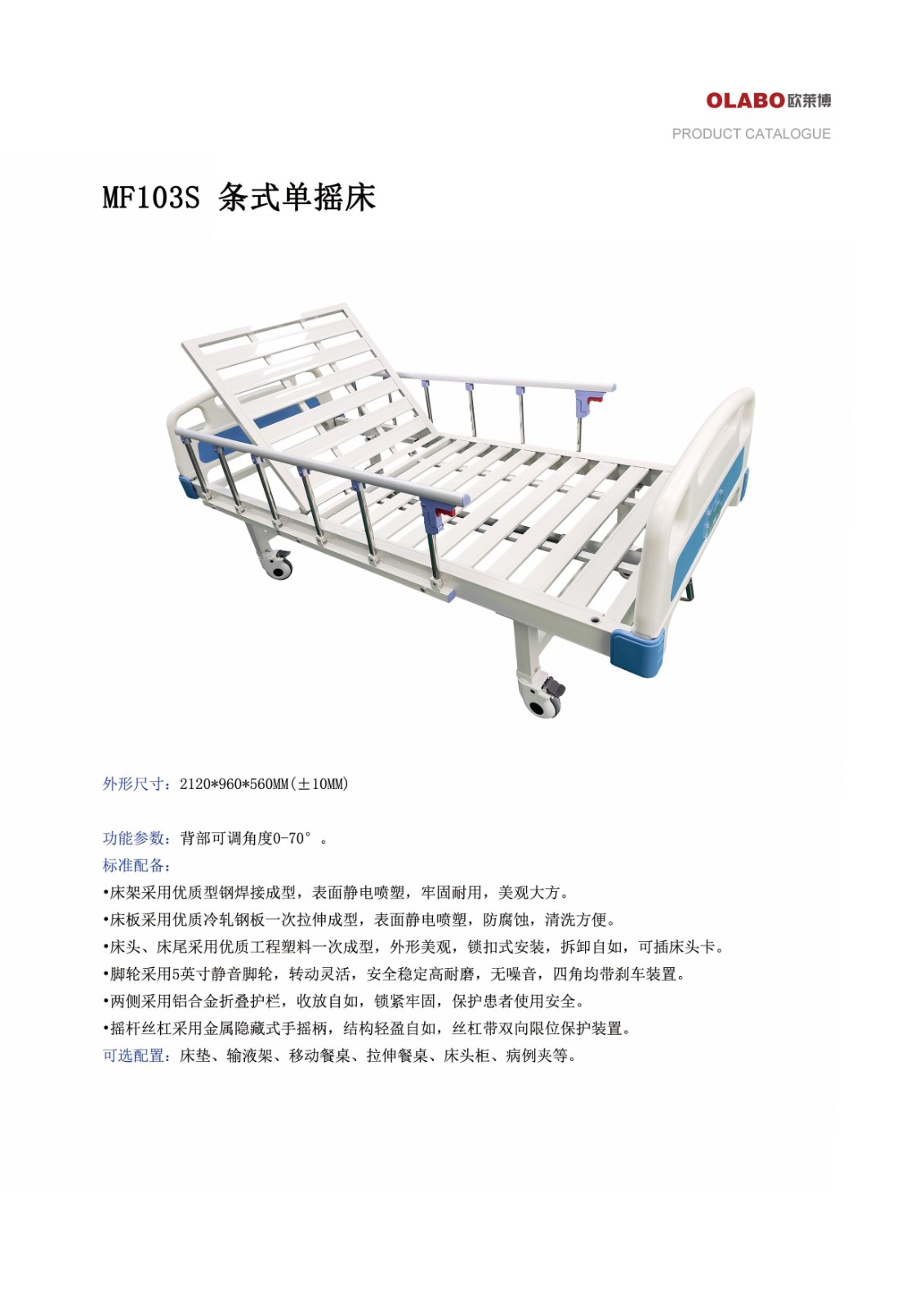 OLABO欧莱博
PRODUCT CATALOGUE

MF103S 条式单摇床

外形尺寸：2120*960*560MM(±10MM)

功能参数：背部可调角度0-70°。

标准配备：

•床架采用优质型钢焊接成型，表面静电喷塑，牢固耐用，美观大方。

•床板采用优质冷轧钢板一次拉伸成型，表面静电喷塑，防腐蚀，清洗方便。

•床头、床尾采用优质工程塑料一次成型，外形美观，锁扣式安装，拆卸自如，可插床头卡。

•脚轮采用5英寸静音脚轮，转动灵活，安全稳定高耐磨，无噪音，四角均带刹车装置。

•两侧采用铝合金折叠护栏，收放自如，锁紧牢固，保护患者使用安全。

•摇杆丝杠采用金属隐藏式手摇柄，结构轻盈自如，丝杠带双向限位保护装置。

可选配置：床垫、输液架、移动餐桌、拉伸餐桌、床头柜、病例夹等。